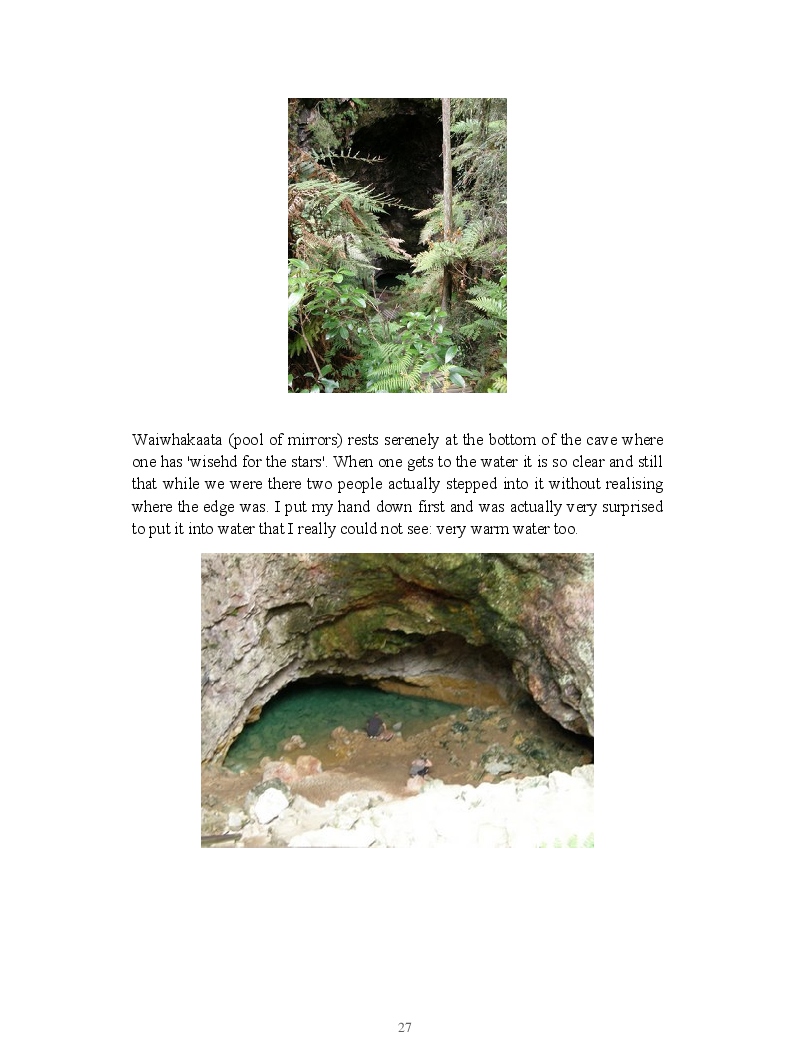 Waiwhakaata (pool of mirrors) rests serenely at the bottom of the cave where one has 'wisehd for the stars'. When one gets to the water it is so clear and still that while we were there two people actually stepped into it without realising where the edge was. I put my hand down first and was actually very surprised to put it into water that I really could not see: very warm water too.

27